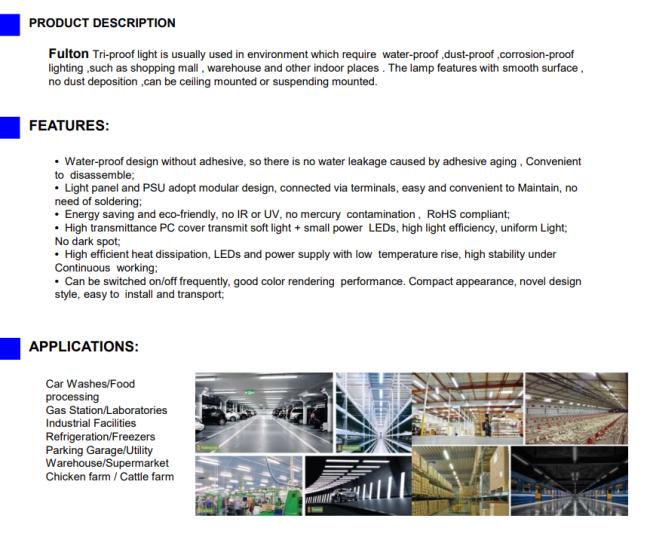 PRODUCT DESCRIPTION

Fulton Tri-proof light is usually used in environment which require water-proof ,dust-proof ,corrosion-proof lighting ,such as shopping mall , warehouse and other indoor places . The lamp features with smooth surface , no dust deposition ,can be ceiling mounted or suspending mounted.

FEATURES:

• Water-proof design without adhesive, so there is no water leakage caused by adhesive aging , Convenient to disassemble;
• Light panel and PSU adopt modular design, connected via terminals, easy and convenient to Maintain, no need of soldering;
• Energy saving and eco-friendly, no IR or UV, no mercury contamination , RoHS compliant;
• High transmittance PC cover transmit soft light + small power LEDs, high light efficiency, uniform Light; No dark spot;
• High efficient heat dissipation, LEDs and power supply with low temperature rise, high stability under Continuous working;
• Can be switched on/off frequently, good color rendering performance. Compact appearance, novel design style, easy to install and transport;

APPLICATIONS:

Car Washes/Food processing
Gas Station/Laboratories
Industrial Facilities
Refrigeration/Freezers
Parking Garage/Utility
Warehouse/Supermarket
Chicken farm / Cattle farm